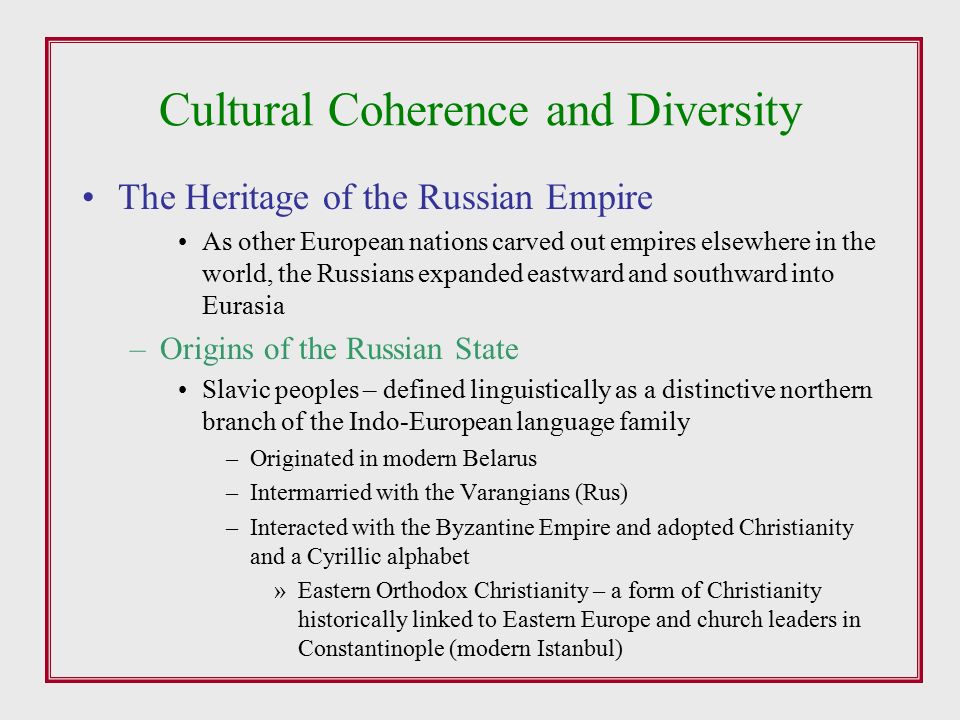 Cultural Coherence and Diversity

• The Heritage of the Russian Empire

• As other European nations carved out empires elsewhere in the world, the Russians expanded eastward and southward into Eurasia

– Origins of the Russian State

• Slavic peoples – defined linguistically as a distinctive northern branch of the Indo-European language family

– Originated in modern Belarus

– Intermarried with the Varangians (Rus)

– Interacted with the Byzantine Empire and adopted Christianity and a Cyrillic alphabet

» Eastern Orthodox Christianity – a form of Christianity historically linked to Eastern Europe and church leaders in Constantinople (modern Istanbul)